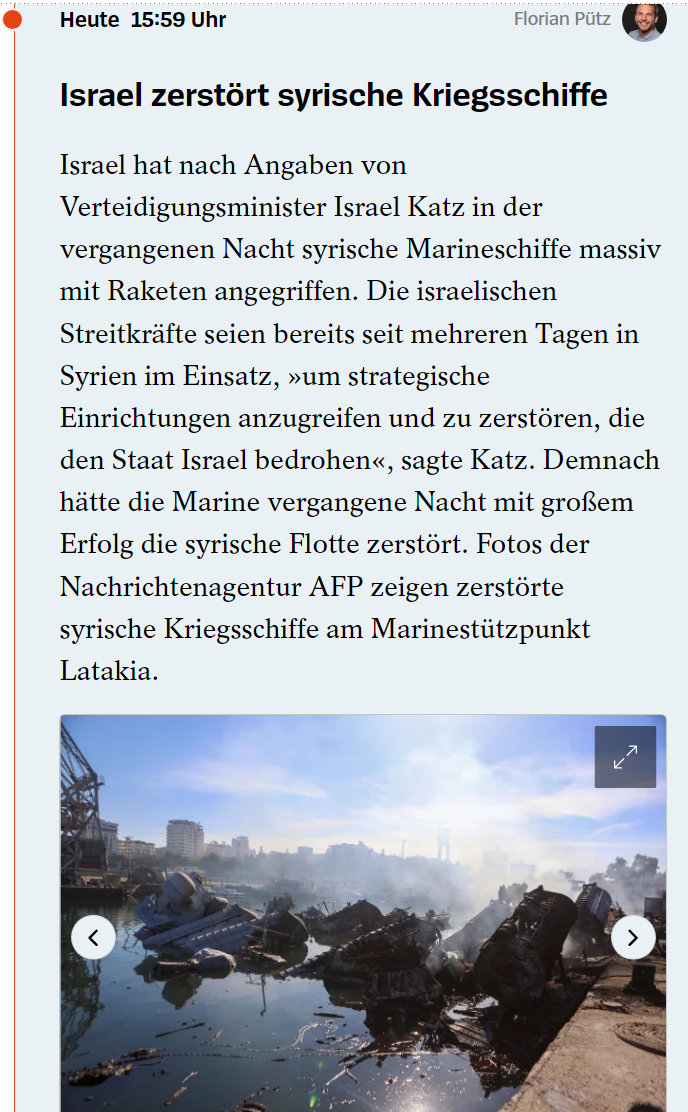 Heute 15:59 Uhr

Florian Pütz

Israel zerstört syrische Kriegsschiffe

Israel hat nach Angaben von Verteidigungsminister Israel Katz in der vergangenen Nacht syrische Marineschiffe massiv mit Raketen angegriffen. Die israelischen Streitkräfte seien bereits seit mehreren Tagen in Syrien im Einsatz, »um strategische Einrichtungen anzugreifen und zu zerstören, die den Staat Israel bedrohen«, sagte Katz. Demnach hätte die Marine vergangene Nacht mit großem Erfolg die syrische Flotte zerstört. Fotos der Nachrichtenagentur AFP zeigen zerstörte syrische Kriegsschiffe am Marinestützpunkt Latakia.